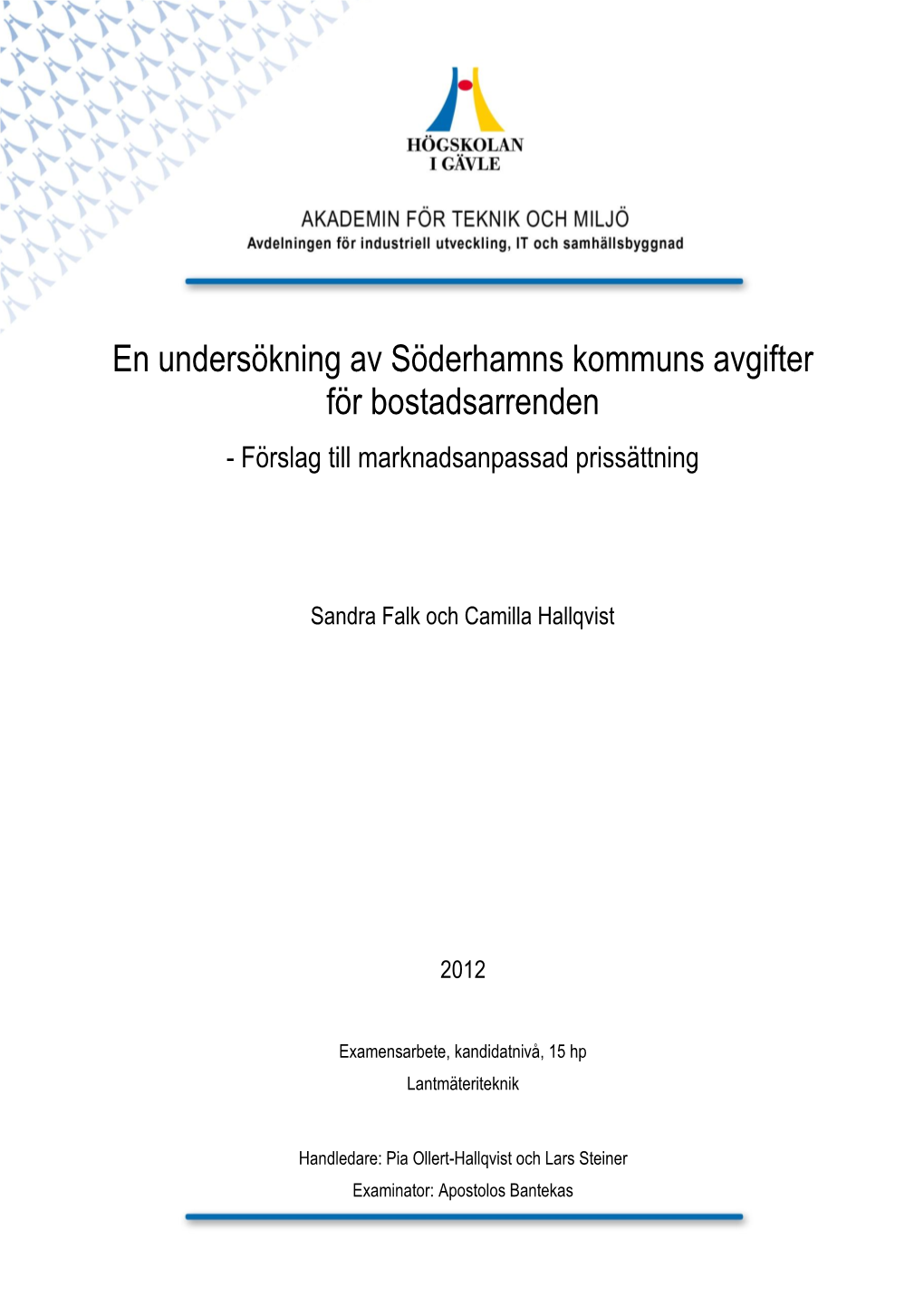 HÖGSKOLAN
I GÄVLE

AKADEMIN FÖR TEKNIK OCH MILJÖ
Avdelningen för industriell utveckling, IT och samhällsbyggnad

En undersökning av Söderhamns kommuns avgifter för bostadsarrenden
- Förslag till marknadsanpassad prissättning

Sandra Falk och Camilla Hallqvist

2012

Examensarbete, kandidatnivå, 15 hp
Lantmäteriteknik

Handledare: Pia Ollert-Hallqvist och Lars Steiner
Examinator: Apostolos Bantekas